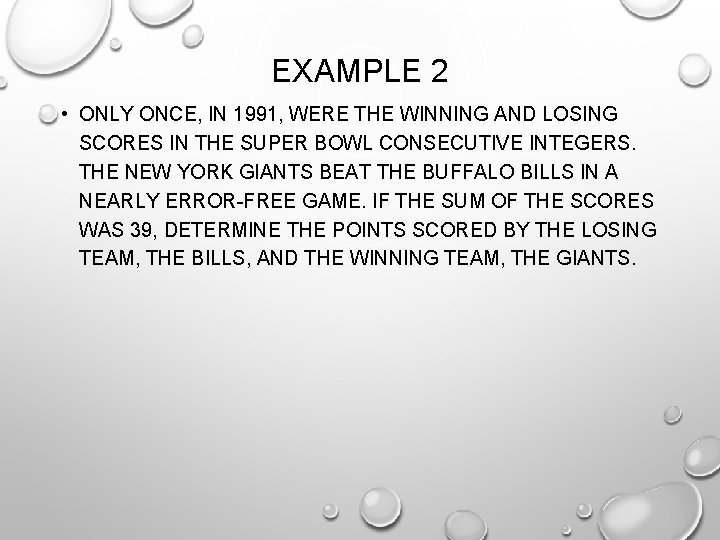 EXAMPLE 2

• ONLY ONCE, IN 1991, WERE THE WINNING AND LOSING SCORES IN THE SUPER BOWL CONSECUTIVE INTEGERS. THE NEW YORK GIANTS BEAT THE BUFFALO BILLS IN A NEARLY ERROR-FREE GAME. IF THE SUM OF THE SCORES WAS 39, DETERMINE THE POINTS SCORED BY THE LOSING TEAM, THE BILLS, AND THE WINNING TEAM, THE GIANTS.